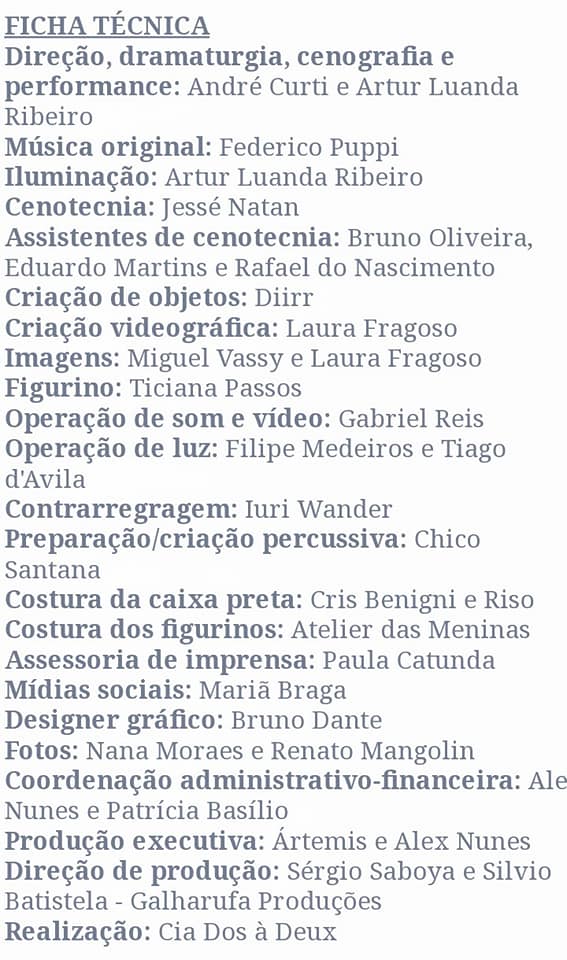 FICHA TÉCNICA
Direção, dramaturgia, cenografia e performance: André Curti e Artur Luanda Ribeiro
Música original: Federico Puppi
Iluminação: Artur Luanda Ribeiro
Cenotecnia: Jessé Natan
Assistentes de cenotecnia: Bruno Oliveira, Eduardo Martins e Rafael do Nascimento
Criação de objetos: Diirr
Criação videográfica: Laura Fragoso
Imagens: Miguel Vassy e Laura Fragoso
Figurino: Ticiana Passos
Operação de som e vídeo: Gabriel Reis
Operação de luz: Filipe Medeiros e Tiago d'Avila
Contrarregragem: Iuri Wander
Preparação/criação percussiva: Chico Santana
Costura da caixa preta: Cris Benigni e Riso
Costura dos figurinos: Atelier das Meninas
Assessoria de imprensa: Paula Catunda
Mídias sociais: Mariã Braga
Designer gráfico: Bruno Dante
Fotos: Nana Moraes e Renato Mangolin
Coordenação administrativo-financeira: Ale Nunes e Patrícia Basílio
Produção executiva: Ártemis e Alex Nunes
Direção de produção: Sérgio Saboya e Silvio Batistela - Galharufa Produções
Realização: Cia Dos à Deux